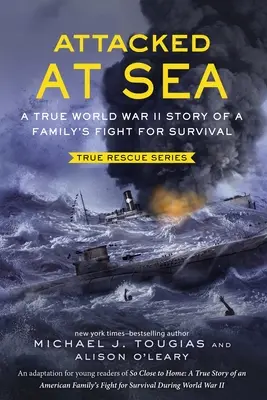 ATTACKED AT SEA

A TRUE WORLD WAR II STORY OF A FAMILY'S FIGHT FOR SURVIVAL

TRUE RESCUE SERIES

new york times–bestselling author
MICHAEL J. TOUGIAS AND ALISON O'LEARY

An adaptation for young readers of So Close to Home: A True Story of an American Family's Fight for Survival During World War II